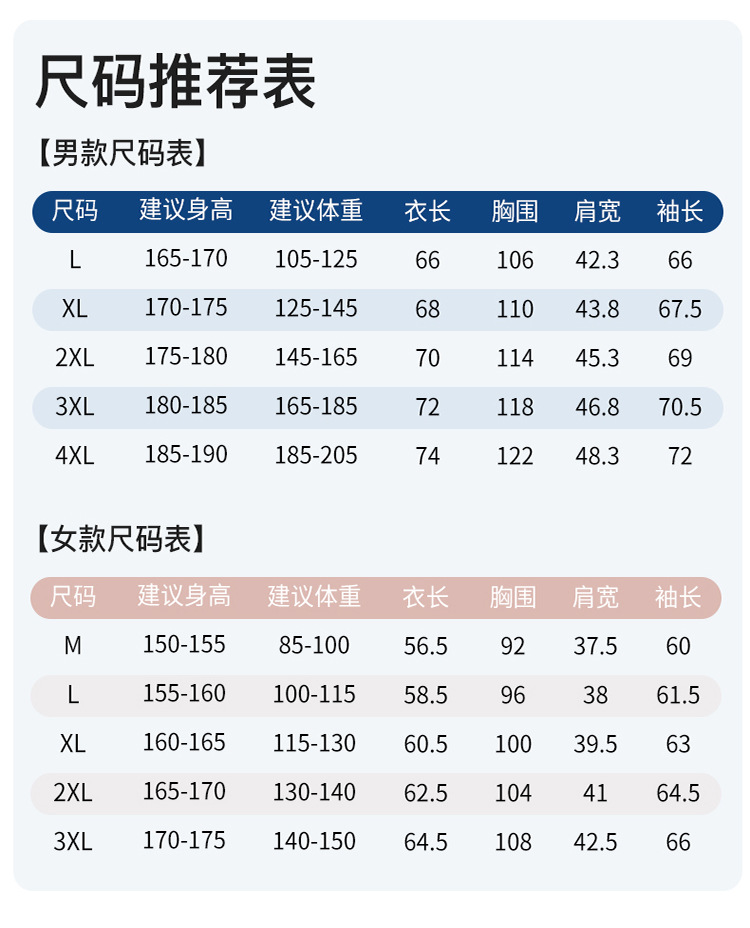 尺码推荐表

【男款尺码表】

| 尺码 | 建议身高 | 建议体重 | 衣长 | 胸围 | 肩宽 | 袖长 |
|---|---|---|---|---|---|---|
| L | 165-170 | 105-125 | 66 | 106 | 42.3 | 66 |
| XL | 170-175 | 125-145 | 68 | 110 | 43.8 | 67.5 |
| 2XL | 175-180 | 145-165 | 70 | 114 | 45.3 | 69 |
| 3XL | 180-185 | 165-185 | 72 | 118 | 46.8 | 70.5 |
| 4XL | 185-190 | 185-205 | 74 | 122 | 48.3 | 72 |

【女款尺码表】

| 尺码 | 建议身高 | 建议体重 | 衣长 | 胸围 | 肩宽 | 袖长 |
|---|---|---|---|---|---|---|
| M | 150-155 | 85-100 | 56.5 | 92 | 37.5 | 60 |
| L | 155-160 | 100-115 | 58.5 | 96 | 38 | 61.5 |
| XL | 160-165 | 115-130 | 60.5 | 100 | 39.5 | 63 |
| 2XL | 165-170 | 130-140 | 62.5 | 104 | 41 | 64.5 |
| 3XL | 170-175 | 140-150 | 64.5 | 108 | 42.5 | 66 |